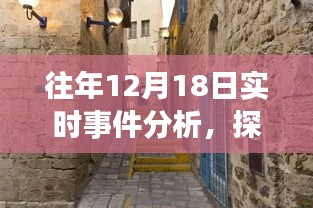 往年12月18日实时事件分析，探